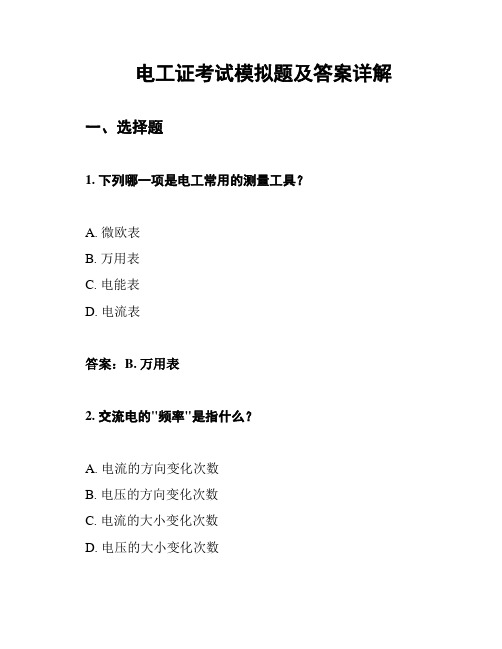 电工证考试模拟题及答案详解

一、选择题

1. 下列哪一项是电工常用的测量工具？

A. 微欧表
B. 万用表
C. 电能表
D. 电流表

答案：B. 万用表

2. 交流电的"频率"是指什么？

A. 电流的方向变化次数
B. 电压的方向变化次数
C. 电流的大小变化次数
D. 电压的大小变化次数